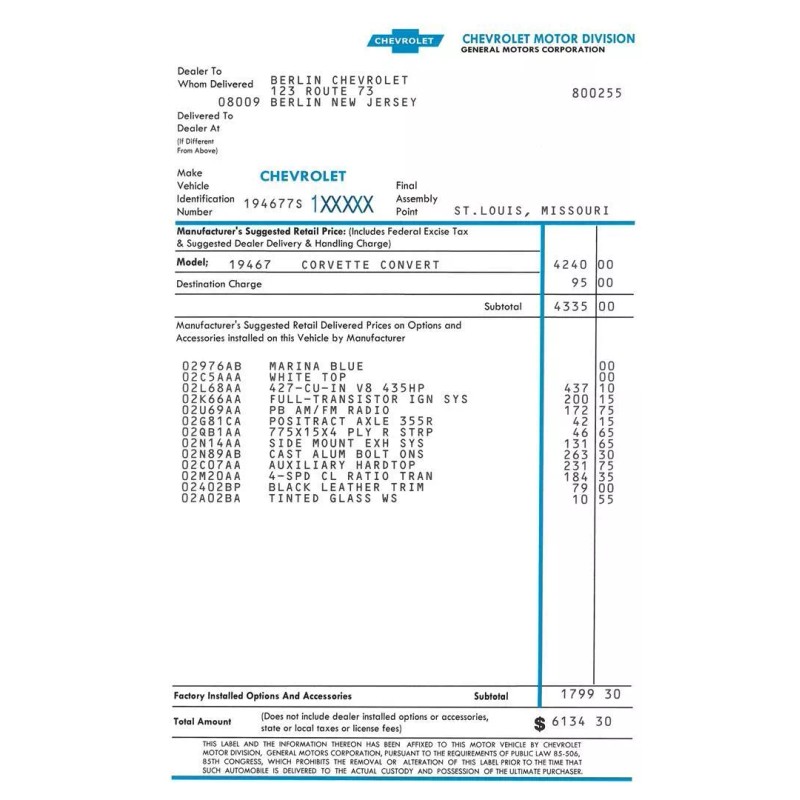 CHEVROLET

CHEVROLET MOTOR DIVISION
GENERAL MOTORS CORPORATION

Dealer To
Whom Delivered
BERLIN CHEVROLET
123 ROUTE 73
08009 BERLIN NEW JERSEY
800255

Delivered To
Dealer At
(If Different
From Above)

Make
CHEVROLET
Vehicle
Identification
Number
194677S 1XXXXX
Final
Assembly
Point
ST.LOUIS, MISSOURI

Manufacturer's Suggested Retail Price: (Includes Federal Excise Tax & Suggested Dealer Delivery & Handling Charge)

Model; 19467 CORVETTE CONVERT 4240 00
Destination Charge 95 00
Subtotal 4335 00

Manufacturer's Suggested Retail Delivered Prices on Options and Accessories installed on this Vehicle by Manufacturer

02976AB MARINA BLUE 00
02C5AAA WHITE TOP 00
02L68AA 427-CU-IN V8 435HP 437 10
02K66AA FULL-TRANSISTOR IGN SYS 200 15
02U69AA PB AM/FM RADIO 172 75
02G81CA POSITRACT AXLE 355R 42 15
02QB1AA 775X15X4 PLY R STRP 46 65
02N14AA SIDE MOUNT EXH SYS 131 65
02N89AB CAST ALUM BOLT ONS 263 30
02C07AA AUXILIARY HARDTOP 231 75
02M20AA 4-SPD CL RATIO TRAN 184 35
02402BP BLACK LEATHER TRIM 79 00
02A02BA TINTED GLASS WS 10 55

Factory Installed Options And Accessories Subtotal 1799 30

Total Amount (Does not include dealer installed options or accessories, state or local taxes or license fees) $ 6134 30

THIS LABEL AND THE INFORMATION THEREON HAS BEEN AFFIXED TO THIS MOTOR VEHICLE BY CHEVROLET MOTOR DIVISION, GENERAL MOTORS CORPORATION, PURSUANT TO THE REQUIREMENTS OF PUBLIC LAW 85-506, 85TH CONGRESS, WHICH PROHIBITS THE REMOVAL OR ALTERATION OF THIS LABEL PRIOR TO THE TIME THAT SUCH AUTOMOBILE IS DELIVERED TO THE ACTUAL CUSTODY AND POSSESSION OF THE ULTIMATE PURCHASER.